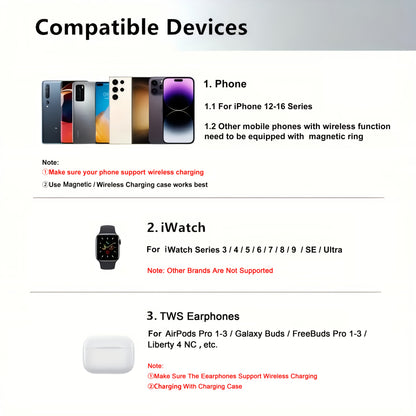 Compatible Devices

1. Phone

1.1 For iPhone 12-16 Series

1.2 Other mobile phones with wireless function need to be equipped with magnetic ring

Note:
①Make sure your phone support wireless charging
②Use Magnetic / Wireless Charging case works best

2. iWatch

For iWatch Series 3 / 4 / 5 / 6 / 7 / 8 / 9 / SE / Ultra

Note: Other Brands Are Not Supported

3. TWS Earphones

For AirPods Pro 1-3 / Galaxy Buds / FreeBuds Pro 1-3 / Liberty 4 NC , etc.

Note:
①Make Sure The Eearphones Support Wireless Charging
②Charging With Charging Case